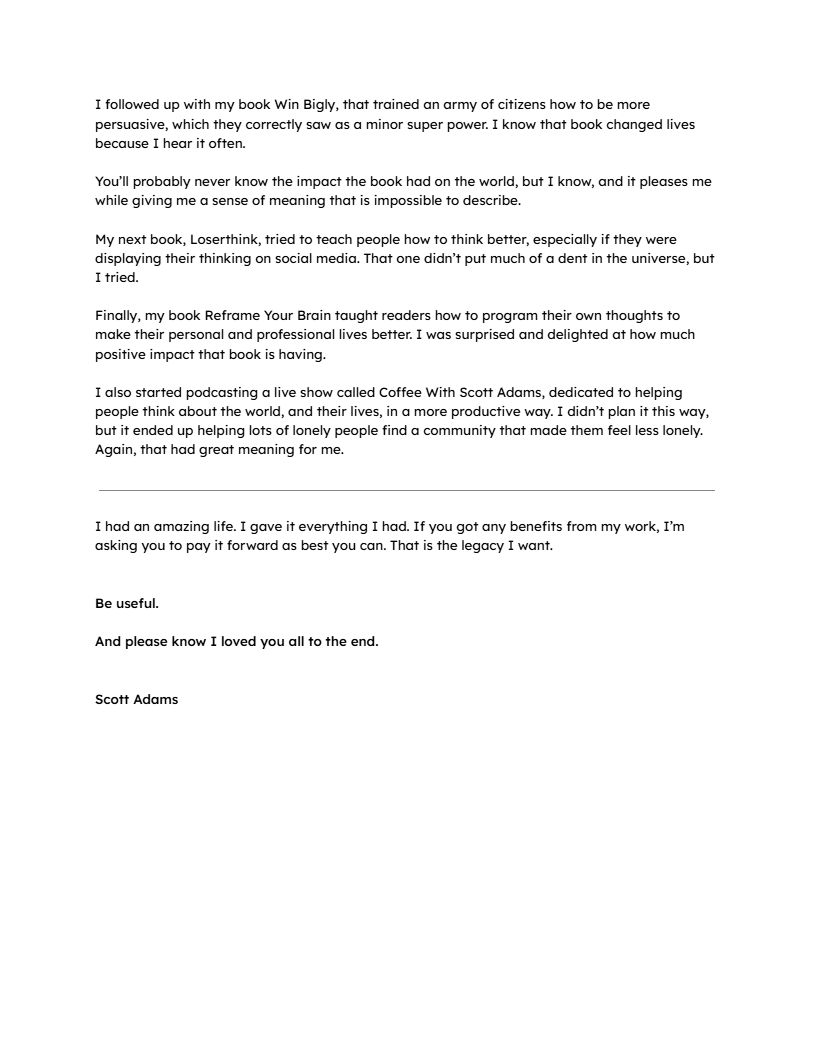 I followed up with my book Win Bigly, that trained an army of citizens how to be more persuasive, which they correctly saw as a minor super power. I know that book changed lives because I hear it often.

You'll probably never know the impact the book had on the world, but I know, and it pleases me while giving me a sense of meaning that is impossible to describe.

My next book, Loserthink, tried to teach people how to think better, especially if they were displaying their thinking on social media. That one didn't put much of a dent in the universe, but I tried.

Finally, my book Reframe Your Brain taught readers how to program their own thoughts to make their personal and professional lives better. I was surprised and delighted at how much positive impact that book is having.

I also started podcasting a live show called Coffee With Scott Adams, dedicated to helping people think about the world, and their lives, in a more productive way. I didn't plan it this way, but it ended up helping lots of lonely people find a community that made them feel less lonely. Again, that had great meaning for me.

I had an amazing life. I gave it everything I had. If you got any benefits from my work, I'm asking you to pay it forward as best you can. That is the legacy I want.

Be useful.

And please know I loved you all to the end.

Scott Adams